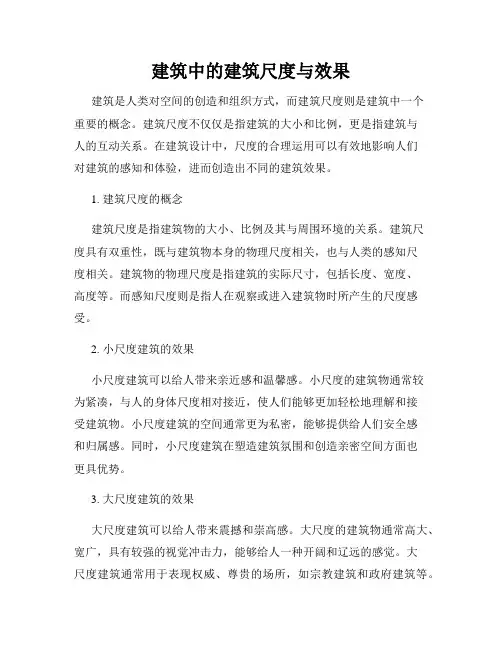 建筑中的建筑尺度与效果

建筑是人类对空间的创造和组织方式，而建筑尺度则是建筑中一个重要的概念。建筑尺度不仅仅是指建筑的大小和比例，更是指建筑与人的互动关系。在建筑设计中，尺度的合理运用可以有效地影响人们对建筑的感知和体验，进而创造出不同的建筑效果。

1. 建筑尺度的概念

建筑尺度是指建筑物的大小、比例及其与周围环境的关系。建筑尺度具有双重性，既与建筑物本身的物理尺度相关，也与人类的感知尺度相关。建筑物的物理尺度是指建筑的实际尺寸，包括长度、宽度、高度等。而感知尺度则是指人在观察或进入建筑物时所产生的尺度感受。

2. 小尺度建筑的效果

小尺度建筑可以给人带来亲近感和温馨感。小尺度的建筑物通常较为紧凑，与人的身体尺度相对接近，使人们能够更加轻松地理解和接受建筑物。小尺度建筑的空间通常更为私密，能够提供给人们安全感和归属感。同时，小尺度建筑在塑造建筑氛围和创造亲密空间方面也更具优势。

3. 大尺度建筑的效果

大尺度建筑可以给人带来震撼和崇高感。大尺度的建筑物通常高大、宽广，具有较强的视觉冲击力，能够给人一种开阔和辽远的感觉。大尺度建筑通常用于表现权威、尊贵的场所，如宗教建筑和政府建筑等。